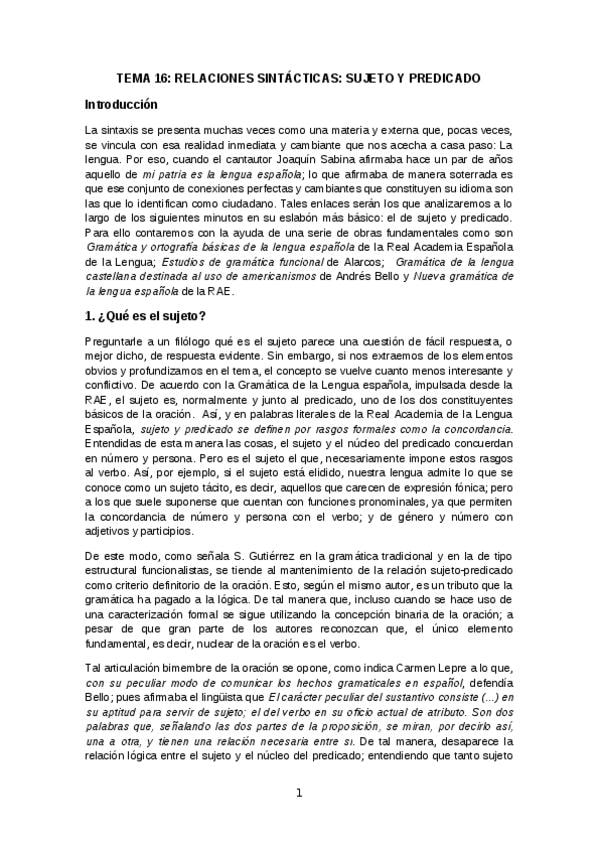 TEMA 16: RELACIONES SINTÁCTICAS: SUJETO Y PREDICADO

Introducción

La sintaxis se presenta muchas veces como una materia y externa que, pocas veces, se vincula con esa realidad inmediata y cambiante que nos acecha a casa paso: La lengua. Por eso, cuando el cantautor Joaquín Sabina afirmaba hace un par de años aquello de mi patria es la lengua española; lo que afirmaba de manera soterrada es que ese conjunto de conexiones perfectas y cambiantes que constituyen su idioma son las que lo identifican como ciudadano. Tales enlaces serán los que analizaremos a lo largo de los siguientes minutos en su eslabón más básico: el de sujeto y predicado. Para ello contaremos con la ayuda de una serie de obras fundamentales como son Gramática y ortografía básicas de la lengua española de la Real Academia Española de la Lengua; Estudios de gramática funcional de Alarcos; Gramática de la lengua castellana destinada al uso de americanismos de Andrés Bello y Nueva gramática de la lengua española de la RAE.

1. ¿Qué es el sujeto?

Preguntarle a un filólogo qué es el sujeto parece una cuestión de fácil respuesta, o mejor dicho, de respuesta evidente. Sin embargo, si nos extraemos de los elementos obvios y profundizamos en el tema, el concepto se vuelve cuanto menos interesante y conflictivo. De acuerdo con la Gramática de la Lengua española, impulsada desde la RAE, el sujeto es, normalmente y junto al predicado, uno de los dos constituyentes básicos de la oración. Así, y en palabras literales de la Real Academia de la Lengua Española, sujeto y predicado se definen por rasgos formales como la concordancia. Entendidas de esta manera las cosas, el sujeto y el núcleo del predicado concuerdan en número y persona. Pero es el sujeto el que, necesariamente impone estos rasgos al verbo. Así, por ejemplo, si el sujeto está elidido, nuestra lengua admite lo que se conoce como un sujeto tácito, es decir, aquellos que carecen de expresión fónica; pero a los que suele suponerse que cuentan con funciones pronominales, ya que permiten la concordancia de número y persona con el verbo; y de género y número con adjetivos y participios.

De este modo, como señala S. Gutiérrez en la gramática tradicional y en la de tipo estructural funcionalistas, se tiende al mantenimiento de la relación sujeto-predicado como criterio definitorio de la oración. Esto, según el mismo autor, es un tributo que la gramática ha pagado a la lógica. De tal manera que, incluso cuando se hace uso de una caracterización formal se sigue utilizando la concepción binaria de la oración; a pesar de que gran parte de los autores reconozcan que, el único elemento fundamental, es decir, nuclear de la oración es el verbo.

Tal articulación bimembre de la oración se opone, como indica Carmen Lepre a lo que, con su peculiar modo de comunicar los hechos gramaticales en español, defendía Bello; pues afirmaba el lingüista que El carácter peculiar del sustantivo consiste (...) en su aptitud para servir de sujeto; el del verbo en su oficio actual de atributo. Son dos palabras que, señalando las dos partes de la proposición, se miran, por decirlo así, una a otra, y tienen una relación necesaria entre sí. De tal manera, desaparece la relación lógica entre el sujeto y el núcleo del predicado; entendiendo que tanto sujeto

1